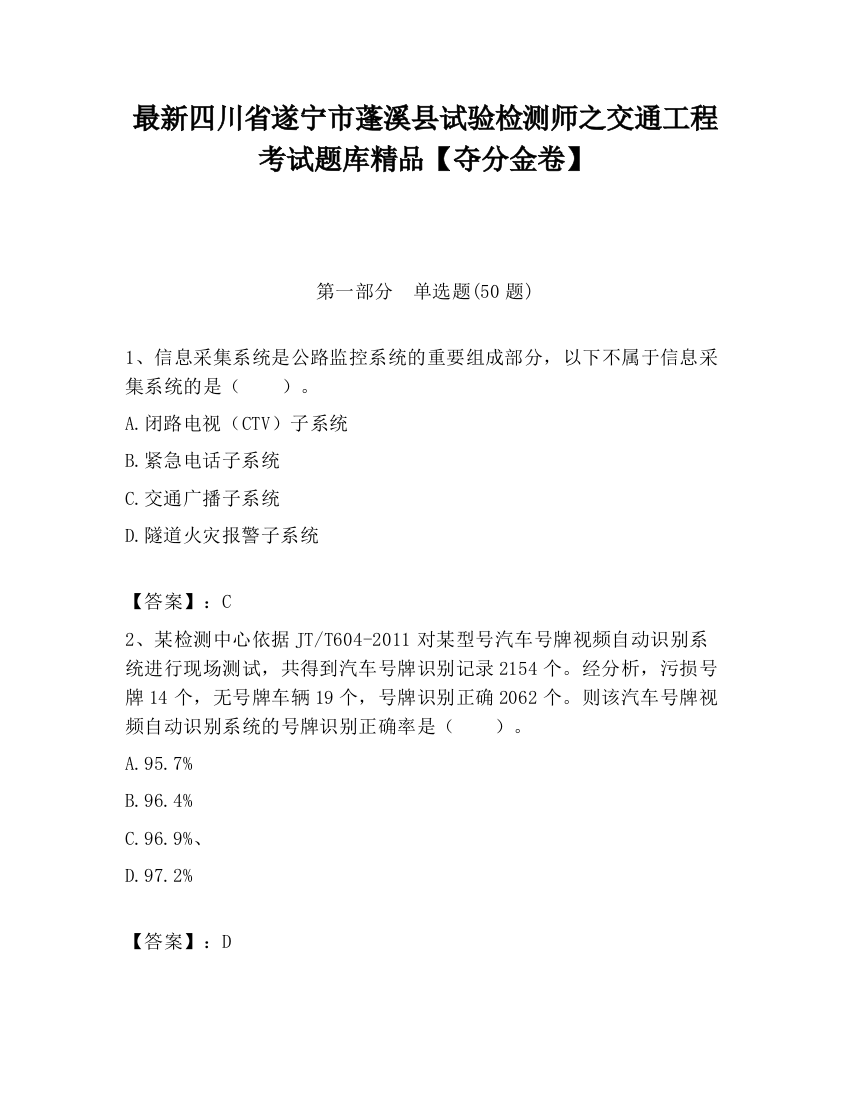 最新四川省遂宁市蓬溪县试验检测师之交通工程考试题库精品【夺分金卷】

第一部分　单选题(50 题)

1、信息采集系统是公路监控系统的重要组成部分，以下不属于信息采集系统的是（　　）。

A.闭路电视（CTV）子系统

B.紧急电话子系统

C.交通广播子系统

D.隧道火灾报警子系统

【答案】：C

2、某检测中心依据 JT/T604-2011 对某型号汽车号牌视频自动识别系统进行现场测试，共得到汽车号牌识别记录 2154 个。经分析，污损号牌 14 个，无号牌车辆 19 个，号牌识别正确 2062 个。则该汽车号牌视频自动识别系统的号牌识别正确率是（　　）。

A.95.7%

B.96.4%

C.96.9%、

D.97.2%

【答案】：D